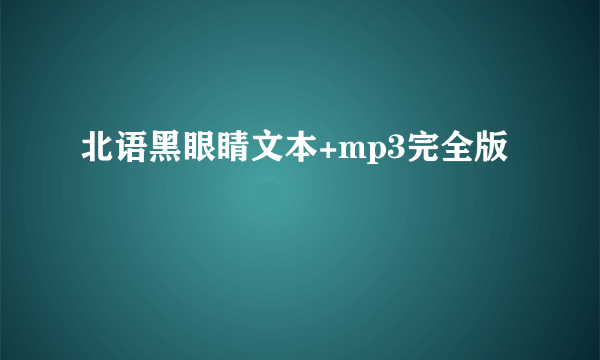 北语黑眼睛文本+mp3完全版